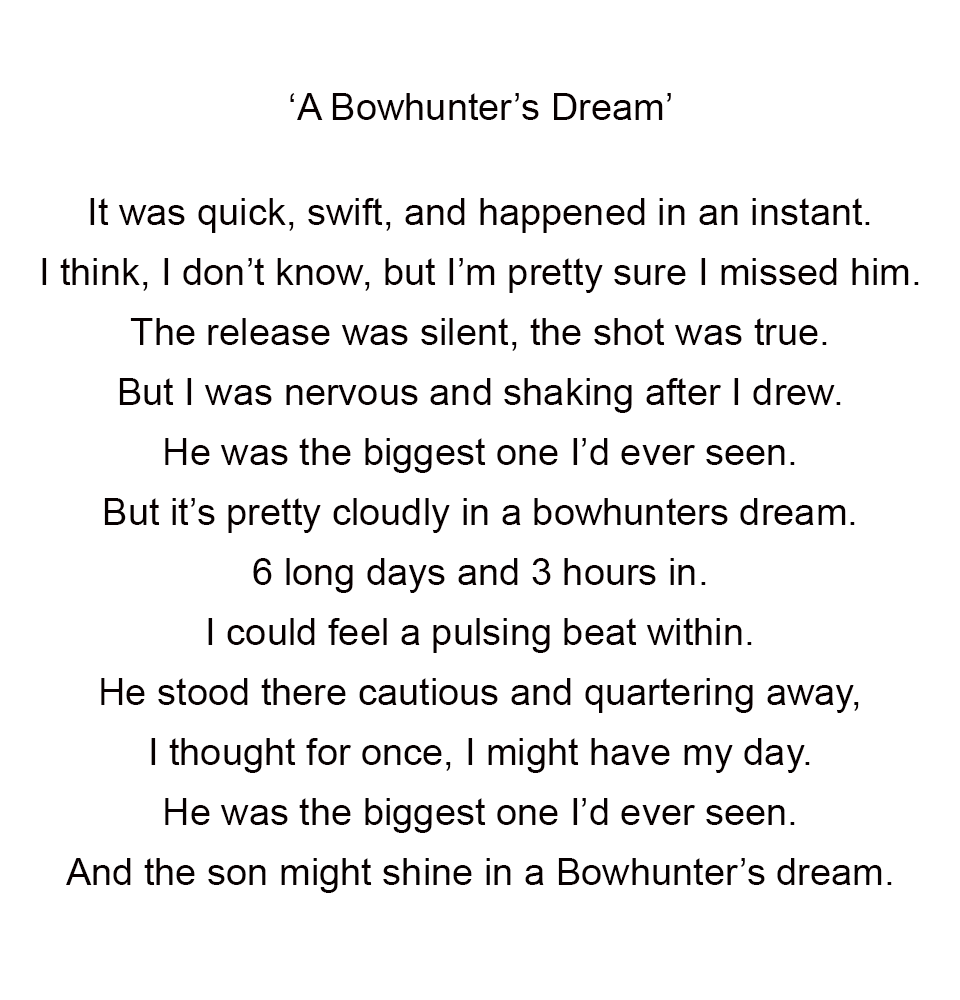 'A Bowhunter's Dream'

It was quick, swift, and happened in an instant.
I think, I don't know, but I'm pretty sure I missed him.
The release was silent, the shot was true.
But I was nervous and shaking after I drew.
He was the biggest one I'd ever seen.
But it's pretty cloudly in a bowhunters dream.
6 long days and 3 hours in.
I could feel a pulsing beat within.
He stood there cautious and quartering away,
I thought for once, I might have my day.
He was the biggest one I'd ever seen.
And the son might shine in a Bowhunter's dream.